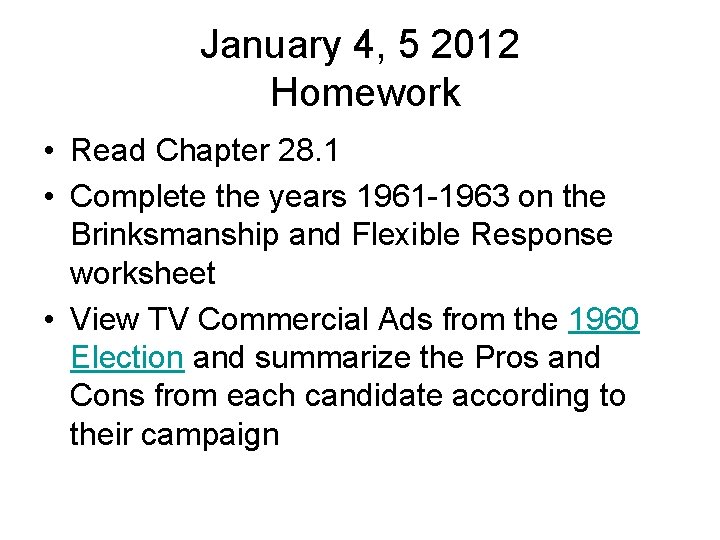 January 4, 5 2012
Homework

• Read Chapter 28.1
• Complete the years 1961-1963 on the Brinksmanship and Flexible Response worksheet
• View TV Commercial Ads from the 1960 Election and summarize the Pros and Cons from each candidate according to their campaign